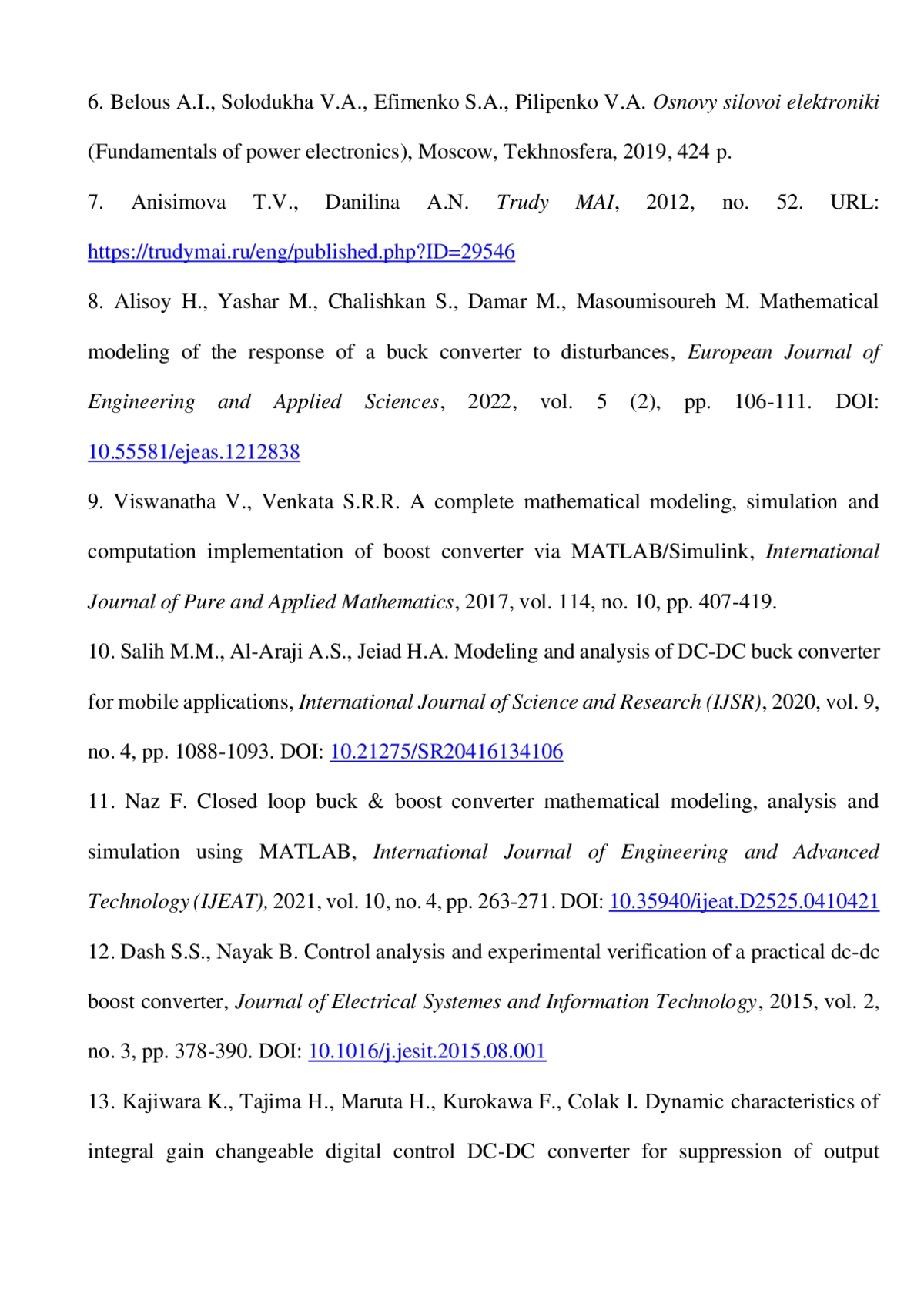 6. Belous A.I., Solodukha V.A., Efimenko S.A., Pilipenko V.A. Osnovy silovoi elektroniki (Fundamentals of power electronics), Moscow, Tekhnosfera, 2019, 424 p.

7. Anisimova T.V., Danilina A.N. Trudy MAI, 2012, no. 52. URL: https://trudymai.ru/eng/published.php?ID=29546

8. Alisoy H., Yashar M., Chalishkan S., Damar M., Masoumisoureh M. Mathematical modeling of the response of a buck converter to disturbances, European Journal of Engineering and Applied Sciences, 2022, vol. 5 (2), pp. 106-111. DOI: 10.55581/ejeas.1212838

9. Viswanatha V., Venkata S.R.R. A complete mathematical modeling, simulation and computation implementation of boost converter via MATLAB/Simulink, International Journal of Pure and Applied Mathematics, 2017, vol. 114, no. 10, pp. 407-419.

10. Salih M.M., Al-Araji A.S., Jeiad H.A. Modeling and analysis of DC-DC buck converter for mobile applications, International Journal of Science and Research (IJSR), 2020, vol. 9, no. 4, pp. 1088-1093. DOI: 10.21275/SR20416134106

11. Naz F. Closed loop buck & boost converter mathematical modeling, analysis and simulation using MATLAB, International Journal of Engineering and Advanced Technology (IJEAT), 2021, vol. 10, no. 4, pp. 263-271. DOI: 10.35940/ijeat.D2525.0410421

12. Dash S.S., Nayak B. Control analysis and experimental verification of a practical dc-dc boost converter, Journal of Electrical Systemes and Information Technology, 2015, vol. 2, no. 3, pp. 378-390. DOI: 10.1016/j.jesit.2015.08.001

13. Kajiwara K., Tajima H., Maruta H., Kurokawa F., Colak I. Dynamic characteristics of integral gain changeable digital control DC-DC converter for suppression of output